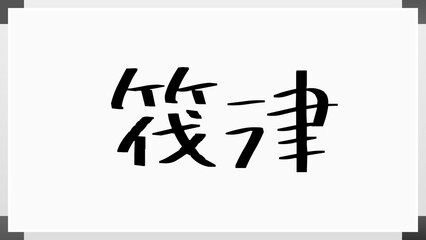 筏津